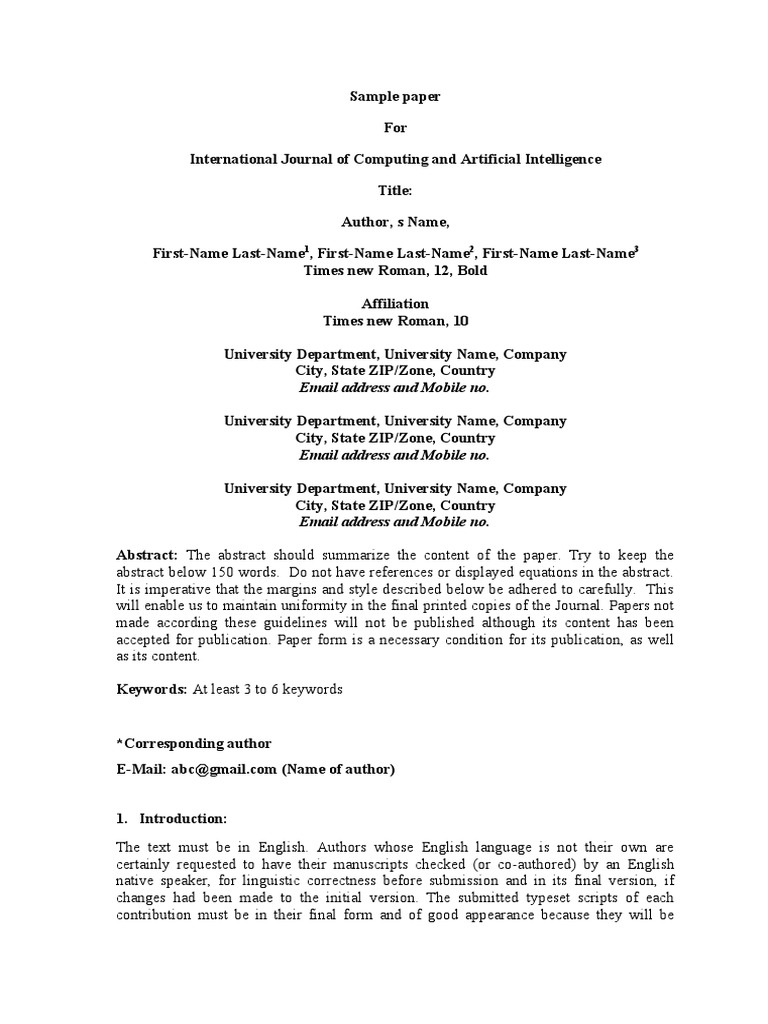 Sample paper

For

International Journal of Computing and Artificial Intelligence

Title:

Author, s Name,

First-Name Last-Name$^1$, First-Name Last-Name$^2$, First-Name Last-Name$^3$
Times new Roman, 12, Bold

Affiliation
Times new Roman, 10

University Department, University Name, Company
City, State ZIP/Zone, Country
Email address and Mobile no.

University Department, University Name, Company
City, State ZIP/Zone, Country
Email address and Mobile no.

University Department, University Name, Company
City, State ZIP/Zone, Country
Email address and Mobile no.

Abstract: The abstract should summarize the content of the paper. Try to keep the abstract below 150 words. Do not have references or displayed equations in the abstract. It is imperative that the margins and style described below be adhered to carefully. This will enable us to maintain uniformity in the final printed copies of the Journal. Papers not made according these guidelines will not be published although its content has been accepted for publication. Paper form is a necessary condition for its publication, as well as its content.

Keywords: At least 3 to 6 keywords

*Corresponding author

E-Mail: abc@gmail.com (Name of author)

1. Introduction:

The text must be in English. Authors whose English language is not their own are certainly requested to have their manuscripts checked (or co-authored) by an English native speaker, for linguistic correctness before submission and in its final version, if changes had been made to the initial version. The submitted typeset scripts of each contribution must be in their final form and of good appearance because they will be